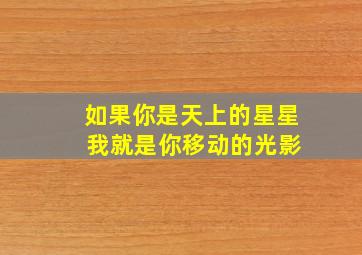 如果你是天上的星星
我就是你移动的光影